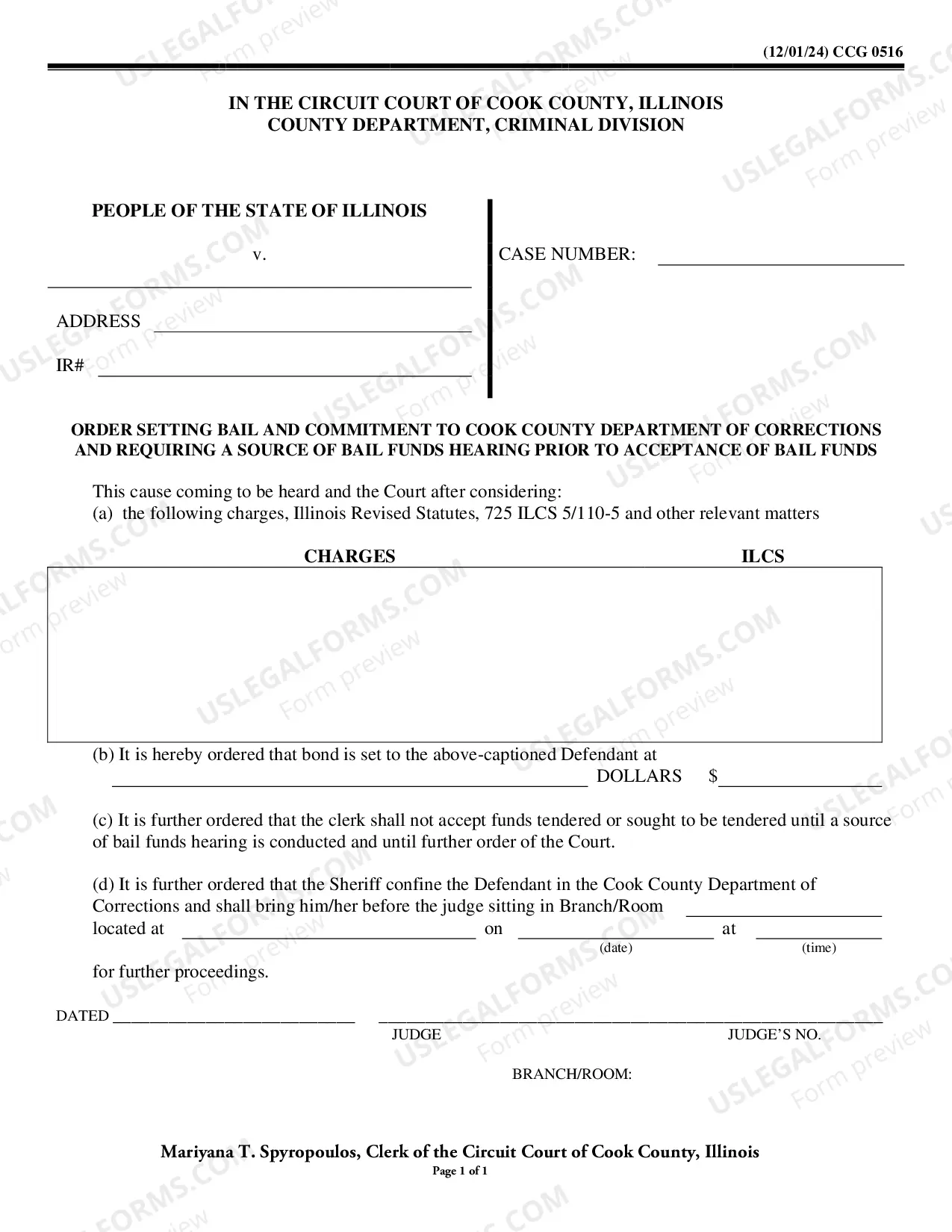 (12/01/24) CCG 0516

IN THE CIRCUIT COURT OF COOK COUNTY, ILLINOIS
COUNTY DEPARTMENT, CRIMINAL DIVISION

PEOPLE OF THE STATE OF ILLINOIS

v.

____

ADDRESS ____

IR# ____

CASE NUMBER: ____

ORDER SETTING BAIL AND COMMITMENT TO COOK COUNTY DEPARTMENT OF CORRECTIONS AND REQUIRING A SOURCE OF BAIL FUNDS HEARING PRIOR TO ACCEPTANCE OF BAIL FUNDS

This cause coming to be heard and the Court after considering:
(a) the following charges, Illinois Revised Statutes, 725 ILCS 5/110-5 and other relevant matters

CHARGES ILCS

(b) It is hereby ordered that bond is set to the above-captioned Defendant at
____ DOLLARS $____

(c) It is further ordered that the clerk shall not accept funds tendered or sought to be tendered until a source of bail funds hearing is conducted and until further order of the Court.

(d) It is further ordered that the Sheriff confine the Defendant in the Cook County Department of Corrections and shall bring him/her before the judge sitting in Branch/Room ____ located at ____ on ____ at ____
(date) (time)
for further proceedings.

DATED ____ ____
JUDGE JUDGE'S NO.

BRANCH/ROOM:

Mariyana T. Spyropoulos, Clerk of the Circuit Court of Cook County, Illinois
Page 1 of 1

USLEGALFORMS.COM Form preview